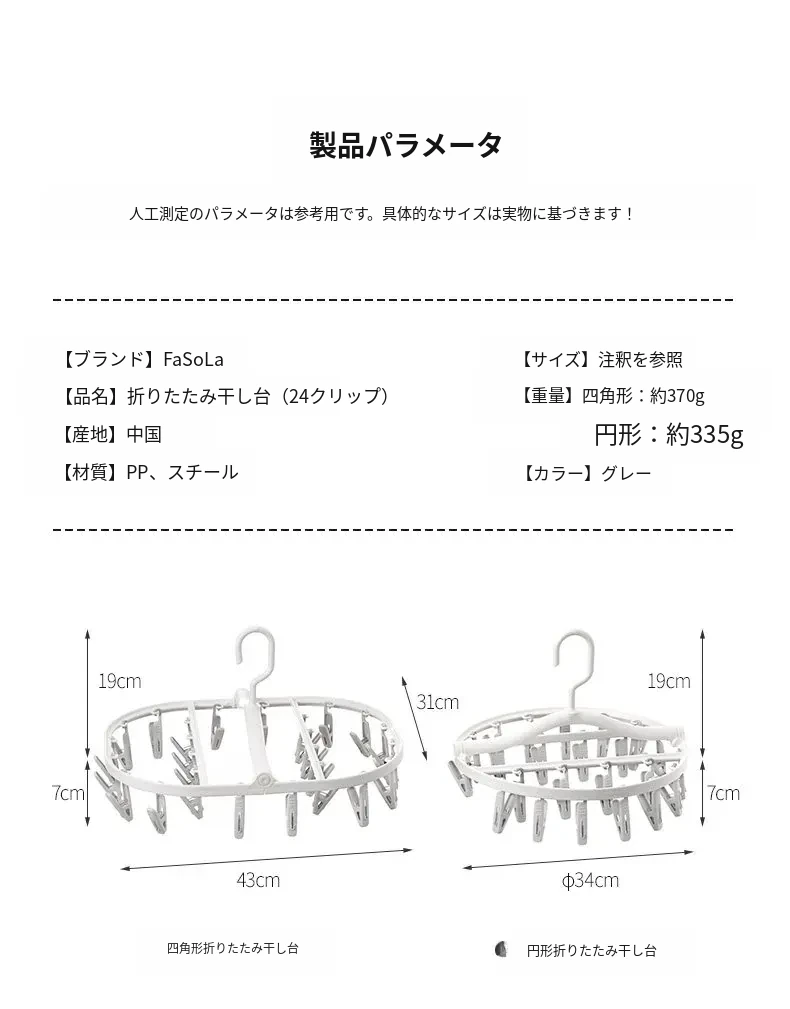 製品パラメータ

人工測定のパラメータは参考用です。具体的なサイズは実物に基づきます！

【ブランド】FaSoLa

【品名】折りたたみ干し台（24クリップ）

【産地】中国

【材質】PP、スチール

【サイズ】注釈を参照

【重量】四角形：約370g

円形：約335g

【カラー】グレー

19cm

7cm

31cm

43cm

19cm

7cm

ϕ34cm

四角形折りたたみ干し台

円形折りたたみ干し台